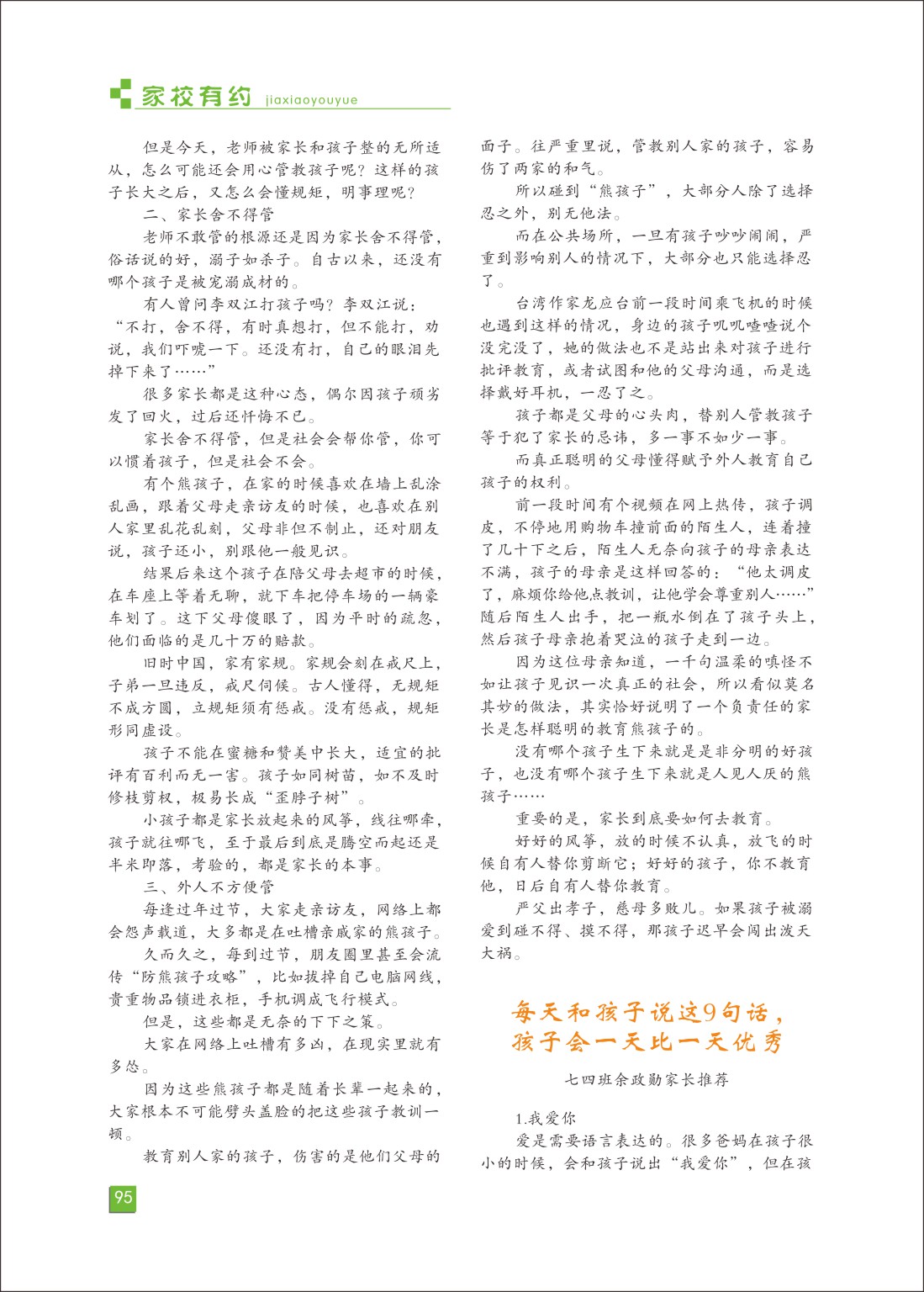 家校有约 jiaxiaoyouyue

但是今天，老师被家长和孩子整的无所适从，怎么可能还会用心管教孩子呢？这样的孩子长大之后，又怎么会懂规矩，明事理呢？

二、家长舍不得管

老师不敢管的根源还是因为家长舍不得管，俗话说的好，溺子如杀子。自古以来，还没有哪个孩子是被宠溺成材的。

有人曾问李双江打孩子吗？李双江说：“不打，舍不得，有时真想打，但不能打，劝说，我们吓唬一下。还没有打，自己的眼泪先掉下来了……”

很多家长都是这种心态，偶尔因孩子顽劣发了回火，过后还忏悔不已。

家长舍不得管，但是社会会帮你管，你可以惯着孩子，但是社会不会。

有个熊孩子，在家的时候喜欢在墙上乱涂乱画，跟着父母走亲访友的时候，也喜欢在别人家里乱花乱刻，父母非但不制止，还对朋友说，孩子还小，别跟他一般见识。

结果后来这个孩子在陪父母去超市的时候，在车座上等着无聊，就下车把停车场的一辆豪车划了。这下父母傻眼了，因为平时的疏忽，他们面临的是几十万的赔款。

旧时中国，家有家规。家规会刻在戒尺上，子弟一旦违反，戒尺伺候。古人懂得，无规矩不成方圆，立规矩须有惩戒。没有惩戒，规矩形同虚设。

孩子不能在蜜糖和赞美中长大，适宜的批评有百利而无一害。孩子如同树苗，如不及时修枝剪杈，极易长成“歪脖子树”。

小孩子都是家长放起来的风筝，线往哪牵，孩子就往哪飞，至于最后到底是腾空而起还是半米即落，考验的，都是家长的本事。

三、外人不方便管

每逢过年过节，大家走亲访友，网络上都会怨声载道，大多都是在吐槽亲戚家的熊孩子。

久而久之，每到过节，朋友圈里甚至会流传“防熊孩子攻略”，比如拔掉自己电脑网线，贵重物品锁进衣柜，手机调成飞行模式。

但是，这些都是无奈的下下之策。

大家在网络上吐槽有多凶，在现实里就有多怂。

因为这些熊孩子都是随着长辈一起来的，大家根本不可能劈头盖脸的把这些孩子教训一顿。

教育别人家的孩子，伤害的是他们父母的面子。往严重里说，管教别人家的孩子，容易伤了两家的和气。

所以碰到“熊孩子”，大部分人除了选择忍之外，别无他法。

而在公共场所，一旦有孩子吵吵闹闹，严重到影响别人的情况下，大部分也只能选择忍了。

台湾作家龙应台前一段时间乘飞机的时候也遇到这样的情况，身边的孩子叽叽喳喳说个没完没了，她的做法也不是站出来对孩子进行批评教育，或者试图和他的父母沟通，而是选择戴好耳机，一忍了之。

孩子都是父母的心头肉，替别人管教孩子等于犯了家长的忌讳，多一事不如少一事。

而真正聪明的父母懂得赋予外人教育自己孩子的权利。

前一段时间有个视频在网上热传，孩子调皮，不停地用购物车撞前面的陌生人，连着撞了几十下之后，陌生人无奈向孩子的母亲表达不满，孩子的母亲是这样回答的：“他太调皮了，麻烦你给他点教训，让他学会尊重别人……”随后陌生人出手，把一瓶水倒在了孩子头上，然后孩子母亲抱着哭泣的孩子走到一边。

因为这位母亲知道，一千句温柔的嗔怪不如让孩子见识一次真正的社会，所以看似莫名其妙的做法，其实恰好说明了一个负责任的家长是怎样聪明的教育熊孩子的。

没有哪个孩子生下来就是是非分明的好孩子，也没有哪个孩子生下来就是人见人厌的熊孩子……

重要的是，家长到底要如何去教育。

好好的风筝，放的时候不认真，放飞的时候自有人替你剪断它；好好的孩子，你不教育他，日后自有人替你教育。

严父出孝子，慈母多败儿。如果孩子被溺爱到碰不得、摸不得，那孩子迟早会闯出泼天大祸。

每天和孩子说这9句话，孩子会一天比一天优秀

七四班余政勋家长推荐

1.我爱你

爱是需要语言表达的。很多爸妈在孩子很小的时候，会和孩子说出“我爱你”，但在孩

95